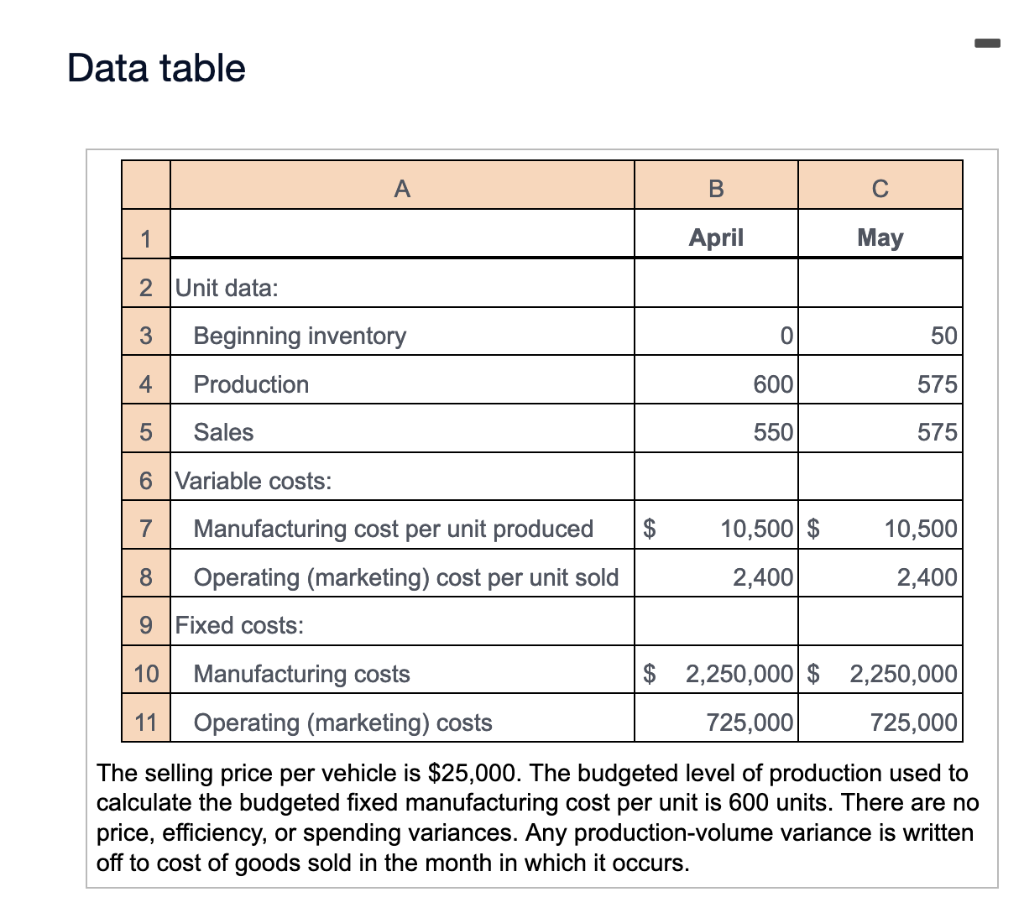 Data table

| | A | B | C |
|---|---|---|---|
| 1 | | April | May |
| 2 | Unit data: | | |
| 3 | Beginning inventory | 0 | 50 |
| 4 | Production | 600 | 575 |
| 5 | Sales | 550 | 575 |
| 6 | Variable costs: | | |
| 7 | Manufacturing cost per unit produced | \$ 10,500 | \$ 10,500 |
| 8 | Operating (marketing) cost per unit sold | 2,400 | 2,400 |
| 9 | Fixed costs: | | |
| 10 | Manufacturing costs | \$ 2,250,000 | \$ 2,250,000 |
| 11 | Operating (marketing) costs | 725,000 | 725,000 |

The selling price per vehicle is \$25,000. The budgeted level of production used to calculate the budgeted fixed manufacturing cost per unit is 600 units. There are no price, efficiency, or spending variances. Any production-volume variance is written off to cost of goods sold in the month in which it occurs.